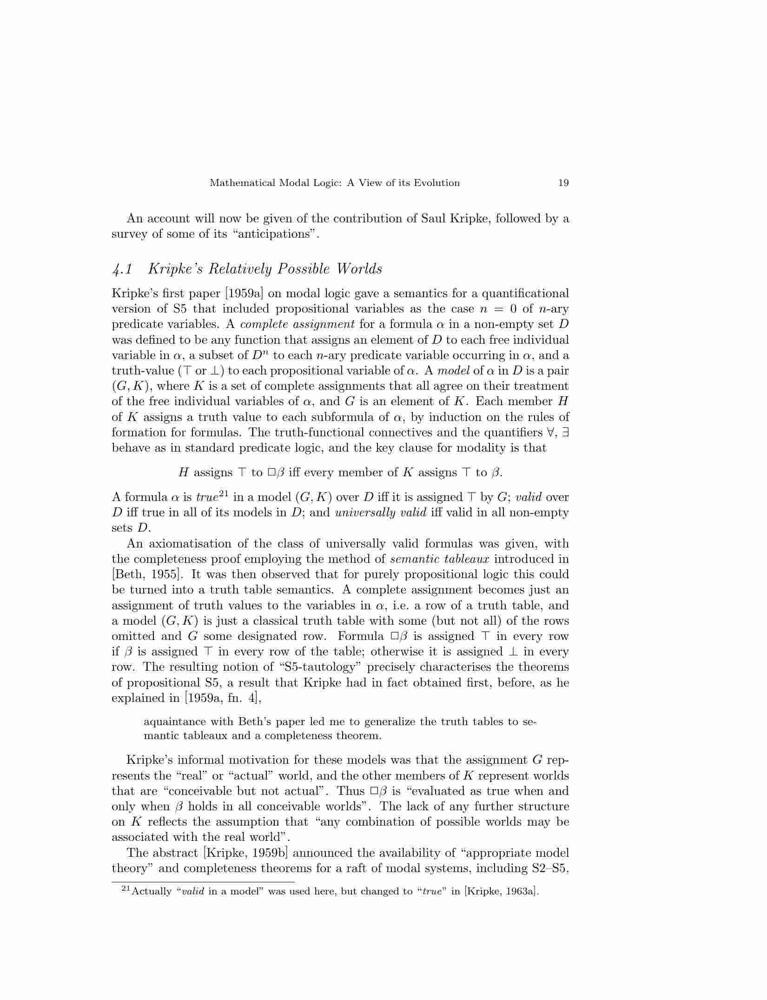 Mathematical Modal Logic: A View of its Evolution 19

An account will now be given of the contribution of Saul Kripke, followed by a survey of some of its "anticipations".

4.1 Kripke's Relatively Possible Worlds

Kripke's first paper [1959a] on modal logic gave a semantics for a quantificational version of S5 that included propositional variables as the case $n = 0$ of $n$-ary predicate variables. A complete assignment for a formula $\alpha$ in a non-empty set $D$ was defined to be any function that assigns an element of $D$ to each free individual variable in $\alpha$, a subset of $D^n$ to each $n$-ary predicate variable occurring in $\alpha$, and a truth-value ($\top$ or $\bot$) to each propositional variable of $\alpha$. A model of $\alpha$ in $D$ is a pair $(G, K)$, where $K$ is a set of complete assignments that all agree on their treatment of the free individual variables of $\alpha$, and $G$ is an element of $K$. Each member $H$ of $K$ assigns a truth value to each subformula of $\alpha$, by induction on the rules of formation for formulas. The truth-functional connectives and the quantifiers $\forall$, $\exists$ behave as in standard predicate logic, and the key clause for modality is that

$H$ assigns $\top$ to $\Box\beta$ iff every member of $K$ assigns $\top$ to $\beta$.

A formula $\alpha$ is true$^{21}$ in a model $(G, K)$ over $D$ iff it is assigned $\top$ by $G$; valid over $D$ iff true in all of its models in $D$; and universally valid iff valid in all non-empty sets $D$.

An axiomatisation of the class of universally valid formulas was given, with the completeness proof employing the method of semantic tableaux introduced in [Beth, 1955]. It was then observed that for purely propositional logic this could be turned into a truth table semantics. A complete assignment becomes just an assignment of truth values to the variables in $\alpha$, i.e. a row of a truth table, and a model $(G, K)$ is just a classical truth table with some (but not all) of the rows omitted and $G$ some designated row. Formula $\Box\beta$ is assigned $\top$ in every row if $\beta$ is assigned $\top$ in every row of the table; otherwise it is assigned $\bot$ in every row. The resulting notion of "S5-tautology" precisely characterises the theorems of propositional S5, a result that Kripke had in fact obtained first, before, as he explained in [1959a, fn. 4],

aquaintance with Beth's paper led me to generalize the truth tables to semantic tableaux and a completeness theorem.

Kripke's informal motivation for these models was that the assignment $G$ represents the "real" or "actual" world, and the other members of $K$ represent worlds that are "conceivable but not actual". Thus $\Box\beta$ is "evaluated as true when and only when $\beta$ holds in all conceivable worlds". The lack of any further structure on $K$ reflects the assumption that "any combination of possible worlds may be associated with the real world".

The abstract [Kripke, 1959b] announced the availability of "appropriate model theory" and completeness theorems for a raft of modal systems, including S2–S5,

$^{21}$Actually "valid in a model" was used here, but changed to "true" in [Kripke, 1963a].